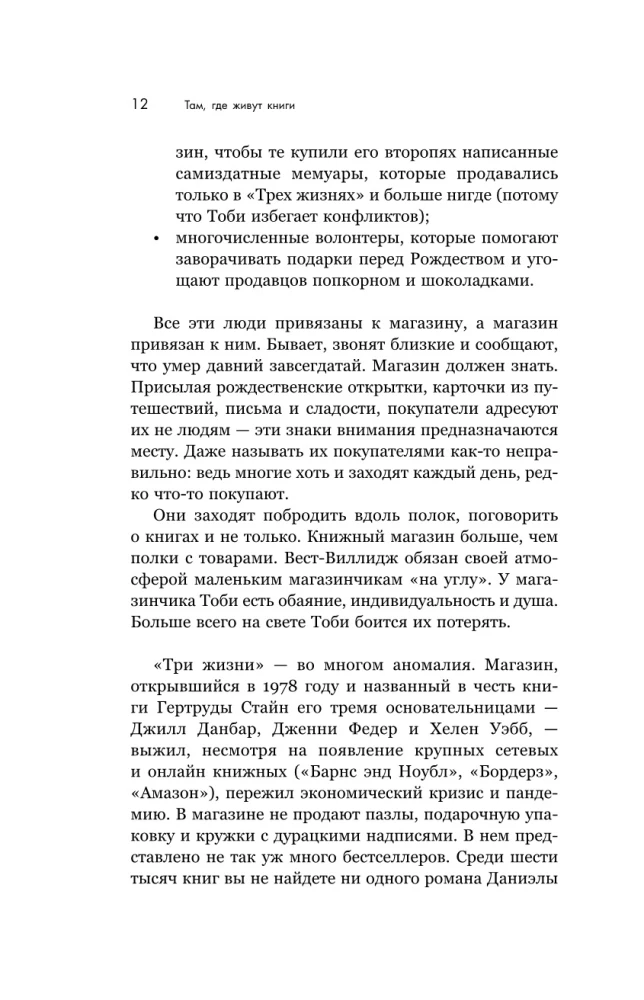 12 Там, где живут книги

зин, чтобы те купили его второпях написанные самиздатные мемуары, которые продавались только в «Трех жизнях» и больше нигде (потому что Тоби избегает конфликтов);
• многочисленные волонтеры, которые помогают заворачивать подарки перед Рождеством и угощают продавцов попкорном и шоколадками.

Все эти люди привязаны к магазину, а магазин привязан к ним. Бывает, звонят близкие и сообщают, что умер давний завсегдатай. Магазин должен знать. Присылая рождественские открытки, карточки из путешествий, письма и сладости, покупатели адресуют их не людям — эти знаки внимания предназначаются месту. Даже называть их покупателями как-то неправильно: ведь многие хоть и заходят каждый день, редко что-то покупают.

Они заходят побродить вдоль полок, поговорить о книгах и не только. Книжный магазин больше, чем полки с товарами. Вест-Виллидж обязан своей атмосферой маленьким магазинчикам «на углу». У магазинчика Тоби есть обаяние, индивидуальность и душа. Больше всего на свете Тоби боится их потерять.

«Три жизни» — во многом аномалия. Магазин, открывшийся в 1978 году и названный в честь книги Гертруды Стайн его тремя основательницами — Джилл Данбар, Дженни Федер и Хелен Уэбб, — выжил, несмотря на появление крупных сетевых и онлайн книжных («Барнс энд Ноубл», «Бордерз», «Амазон»), пережил экономический кризис и пандемию. В магазине не продают пазлы, подарочную упаковку и кружки с дурацкими надписями. В нем представлено не так уж много бестселлеров. Среди шести тысяч книг вы не найдете ни одного романа Даниэлы